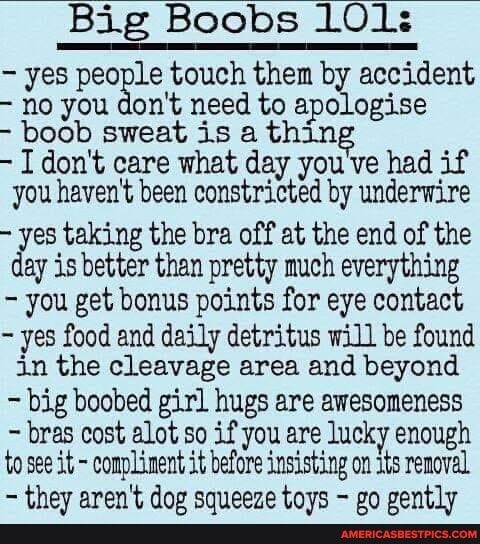 Big Boobs 101:

- yes people touch them by accident
- no you don't need to apologise
- boob sweat is a thing
- I don't care what day you've had if you haven't been constricted by underwire
- yes taking the bra off at the end of the day is better than pretty much everything
- you get bonus points for eye contact
- yes food and daily detritus will be found in the cleavage area and beyond
- big boobed girl hugs are awesomeness
- bras cost alot so if you are lucky enough to see it - compliment it before insisting on its removal
- they aren't dog squeeze toys - go gently

AMERICASBESTPICS.COM